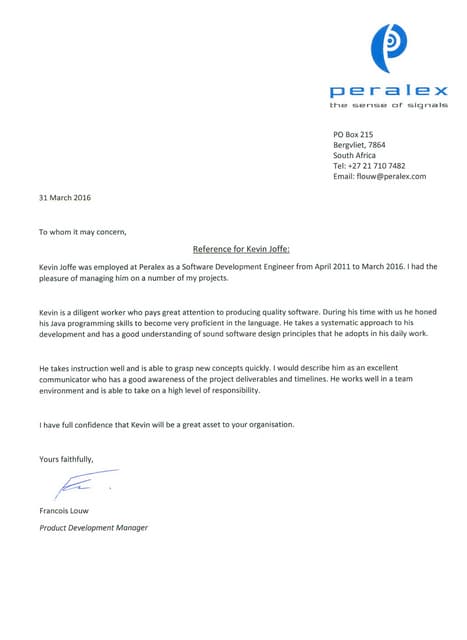 peralex
the sense of signals

PO Box 215
Bergvliet, 7864
South Africa
Tel: +27 21 710 7482
Email: flouw@peralex.com

31 March 2016

To whom it may concern,

Reference for Kevin Joffe:

Kevin Joffe was employed at Peralex as a Software Development Engineer from April 2011 to March 2016. I had the pleasure of managing him on a number of my projects.

Kevin is a diligent worker who pays great attention to producing quality software. During his time with us he honed his Java programming skills to become very proficient in the language. He takes a systematic approach to his development and has a good understanding of sound software design principles that he adopts in his daily work.

He takes instruction well and is able to grasp new concepts quickly. I would describe him as an excellent communicator who has a good awareness of the project deliverables and timelines. He works well in a team environment and is able to take on a high level of responsibility.

I have full confidence that Kevin will be a great asset to your organisation.

Yours faithfully,

Francois Louw
Product Development Manager